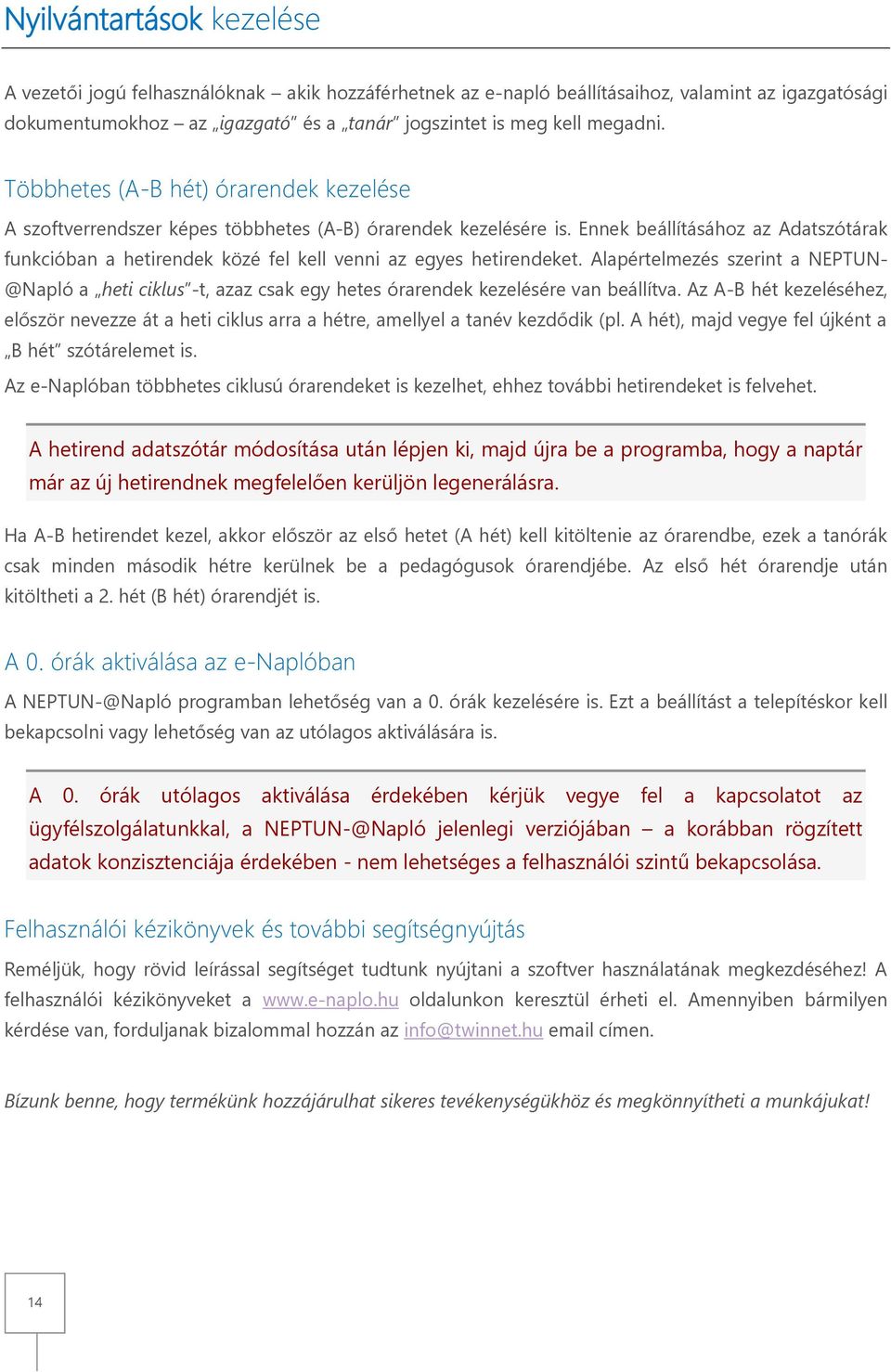 Nyilvántartások kezelése

A vezetői jogú felhasználóknak – akik hozzáférhetnek az e-napló beállításaihoz, valamint az igazgatósági dokumentumokhoz – az „igazgató" és a „tanár" jogszintet is meg kell megadni.

Többhetes (A-B hét) órarendek kezelése

A szoftverrendszer képes többhetes (A-B) órarendek kezelésére is. Ennek beállításához az Adatszótárak funkcióban a hetirendek közé fel kell venni az egyes hetirendeket. Alapértelmezés szerint a NEPTUN-@Napló a „heti ciklus"-t, azaz csak egy hetes órarendek kezelésére van beállítva. Az A-B hét kezeléséhez, először nevezze át a heti ciklus arra a hétre, amellyel a tanév kezdődik (pl. A hét), majd vegye fel újként a „B hét" szótárelemet is.

Az e-Naplóban többhetes ciklusú órarendeket is kezelhet, ehhez további hetirendeket is felvehet.

A hetirend adatszótár módosítása után lépjen ki, majd újra be a programba, hogy a naptár már az új hetirendnek megfelelően kerüljön legenerálásra.

Ha A-B hetirendet kezel, akkor először az első hetet (A hét) kell kitöltenie az órarendbe, ezek a tanórák csak minden második hétre kerülnek be a pedagógusok órarendjébe. Az első hét órarendje után kitöltheti a 2. hét (B hét) órarendjét is.

A 0. órák aktiválása az e-Naplóban

A NEPTUN-@Napló programban lehetőség van a 0. órák kezelésére is. Ezt a beállítást a telepítéskor kell bekapcsolni vagy lehetőség van az utólagos aktiválására is.

A 0. órák utólagos aktiválása érdekében kérjük vegye fel a kapcsolatot az ügyfélszolgálatunkkal, a NEPTUN-@Napló jelenlegi verziójában – a korábban rögzített adatok konzisztenciája érdekében - nem lehetséges a felhasználói szintű bekapcsolása.

Felhasználói kézikönyvek és további segítségnyújtás

Reméljük, hogy rövid leírással segítséget tudtunk nyújtani a szoftver használatának megkezdéséhez! A felhasználói kézikönyveket a www.e-naplo.hu oldalunkon keresztül érheti el. Amennyiben bármilyen kérdése van, forduljanak bizalommal hozzán az info@twinnet.hu email címen.

Bízunk benne, hogy termékünk hozzájárulhat sikeres tevékenységükhöz és megkönnyítheti a munkájukat!

14